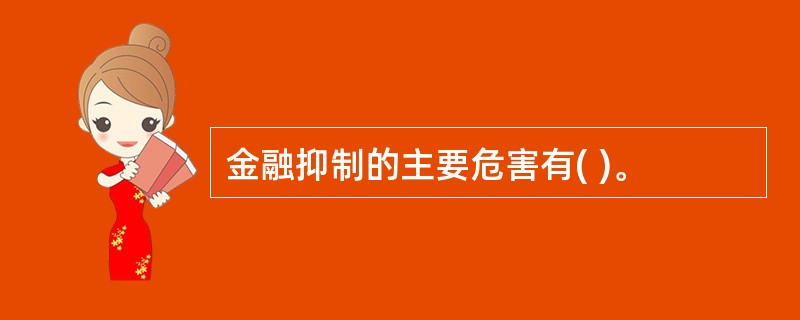 金融抑制的主要危害有( )。